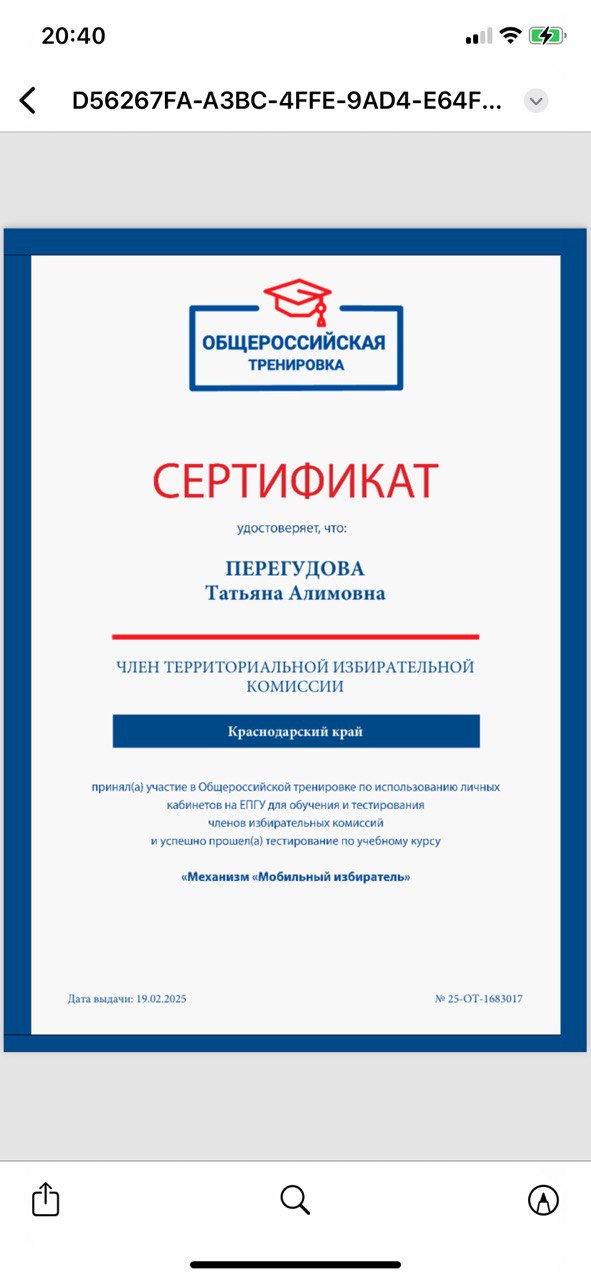 20:40

D56267FA-A3BC-4FFE-9AD4-E64F...

ОБЩЕРОССИЙСКАЯ ТРЕНИРОВКА

СЕРТИФИКАТ

удостоверяет, что:

ПЕРЕГУДОВА
Татьяна Алимовна

ЧЛЕН ТЕРРИТОРИАЛЬНОЙ ИЗБИРАТЕЛЬНОЙ КОМИССИИ

Краснодарский край

принял(а) участие в Общероссийской тренировке по использованию личных кабинетов на ЕПГУ для обучения и тестирования членов избирательных комиссий и успешно прошел(а) тестирование по учебному курсу

«Механизм «Мобильный избиратель»

Дата выдачи: 19.02.2025

№ 25-ОТ-1683017